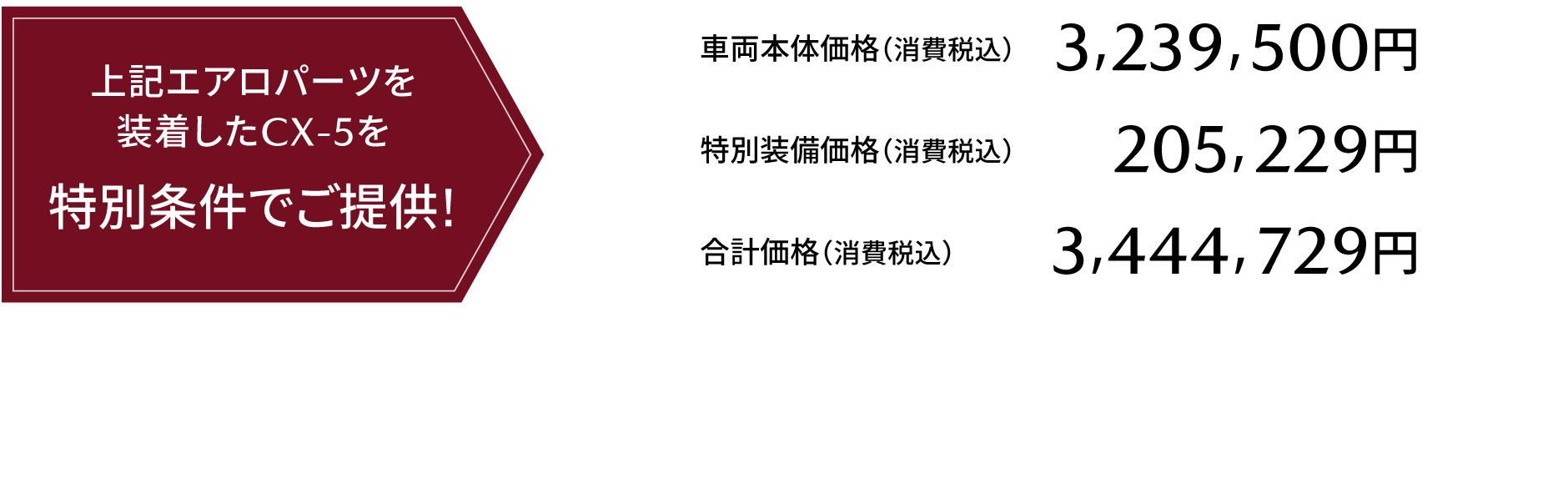 上記エアロパーツを
装着したCX-5を
特別条件でご提供!

車両本体価格（消費税込） 3,239,500円

特別装備価格（消費税込） 205,229円

合計価格（消費税込） 3,444,729円